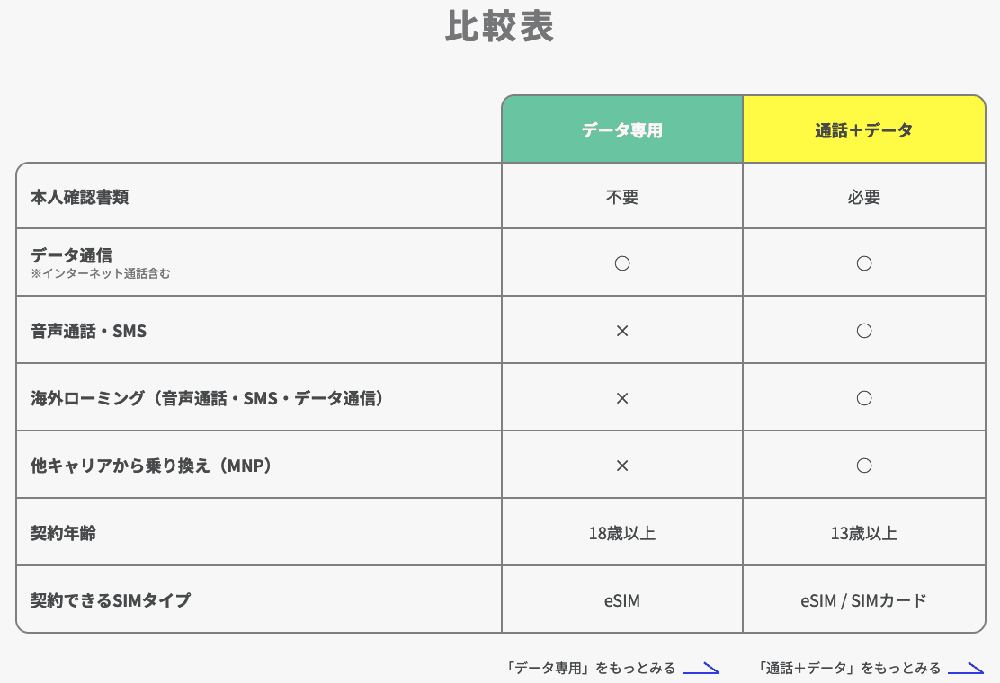 比較表

| | データ専用 | 通話＋データ |
|---|---|---|
| 本人確認書類 | 不要 | 必要 |
| データ通信 ※インターネット通話含む | ○ | ○ |
| 音声通話・SMS | × | ○ |
| 海外ローミング（音声通話・SMS・データ通信） | × | ○ |
| 他キャリアから乗り換え（MNP） | × | ○ |
| 契約年齢 | 18歳以上 | 13歳以上 |
| 契約できるSIMタイプ | eSIM | eSIM / SIMカード |

「データ専用」をもっとみる

「通話＋データ」をもっとみる